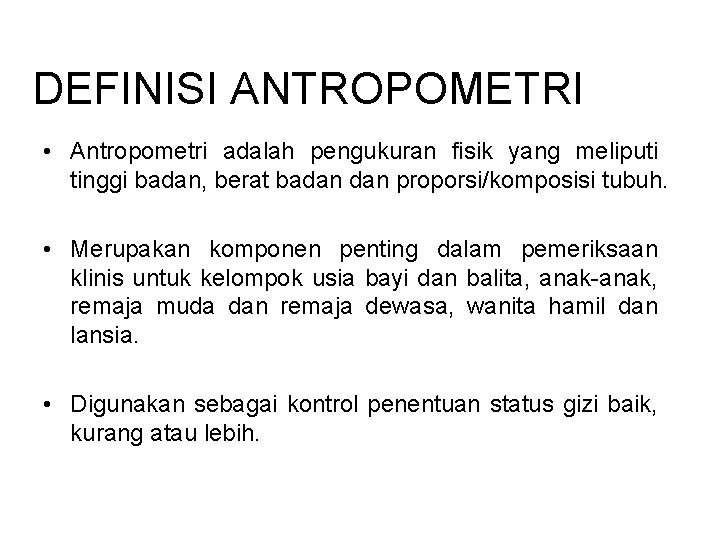 DEFINISI ANTROPOMETRI

• Antropometri adalah pengukuran fisik yang meliputi tinggi badan, berat badan dan proporsi/komposisi tubuh.

• Merupakan komponen penting dalam pemeriksaan klinis untuk kelompok usia bayi dan balita, anak-anak, remaja muda dan remaja dewasa, wanita hamil dan lansia.

• Digunakan sebagai kontrol penentuan status gizi baik, kurang atau lebih.